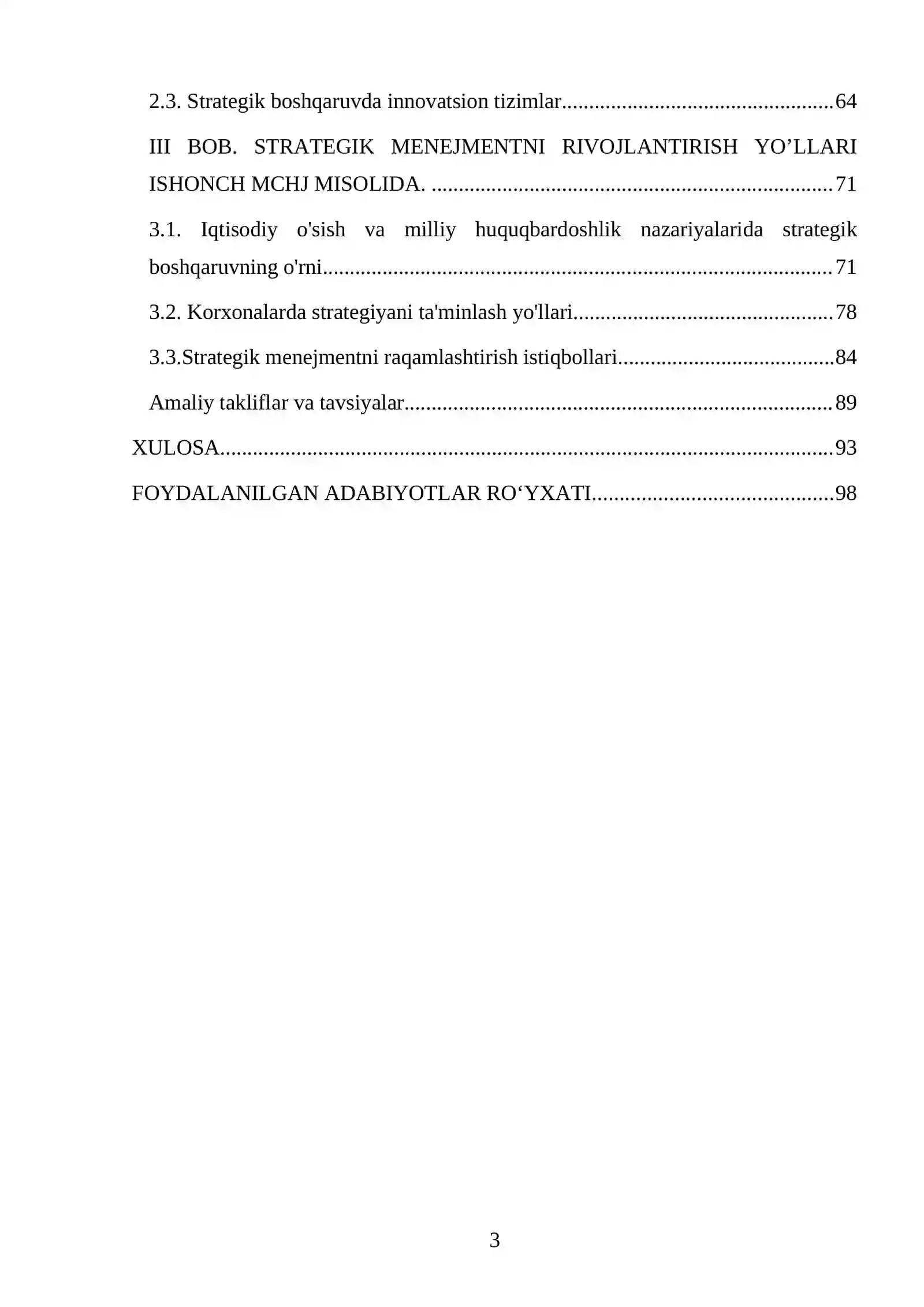 2.3. Strategik boshqaruvda innovatsion tizimlar 64

III BOB. STRATEGIK MENEJMENTNI RIVOJLANTIRISH YO'LLARI ISHONCH MCHJ MISOLIDA. 71

3.1. Iqtisodiy o'sish va milliy huquqbardoshlik nazariyalarida strategik boshqaruvning o'rni 71

3.2. Korxonalarda strategiyani ta'minlash yo'llari 78

3.3.Strategik menejmentni raqamlashtirish istiqbollari 84

Amaliy takliflar va tavsiyalar 89

XULOSA 93

FOYDALANILGAN ADABIYOTLAR RO'YXATI 98

3